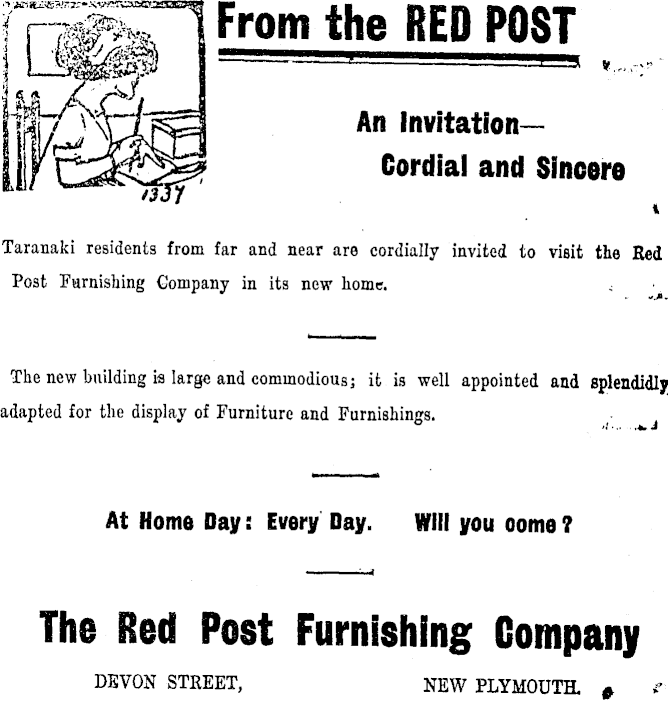 1337

From the RED POST

An Invitation—
Cordial and Sincere

Taranaki residents from far and near are cordially invited to visit the Red Post Furnishing Company in its new home.

The new building is large and commodious; it is well appointed and splendidly adapted for the display of Furniture and Furnishings.

At Home Day: Every Day. Will you come?

The Red Post Furnishing Company

DEVON STREET, NEW PLYMOUTH.